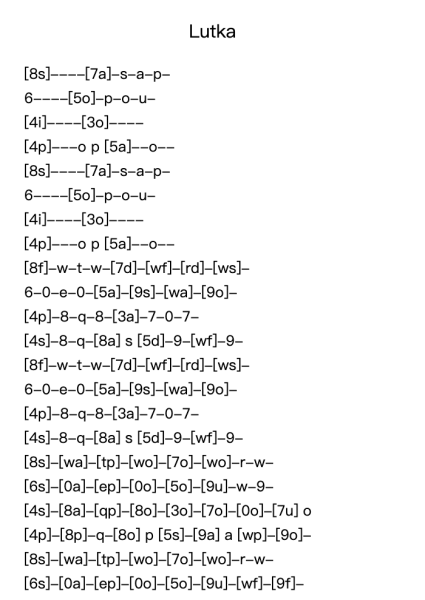 Lutka

[8s]----[7a]-s-a-p-
6----[5o]-p-o-u-
[4i]----[3o]----
[4p]---o p [5a]--o--
[8s]----[7a]-s-a-p-
6----[5o]-p-o-u-
[4i]----[3o]----
[4p]---o p [5a]--o--
[8f]-w-t-w-[7d]-[wf]-[rd]-[ws]-
6-0-e-0-[5a]-[9s]-[wa]-[9o]-
[4p]-8-q-8-[3a]-7-0-7-
[4s]-8-q-[8a] s [5d]-9-[wf]-9-
[8f]-w-t-w-[7d]-[wf]-[rd]-[ws]-
6-0-e-0-[5a]-[9s]-[wa]-[9o]-
[4p]-8-q-8-[3a]-7-0-7-
[4s]-8-q-[8a] s [5d]-9-[wf]-9-
[8s]-[wa]-[tp]-[wo]-[7o]-[wo]-r-w-
[6s]-[0a]-[ep]-[0o]-[5o]-[9u]-w-9-
[4s]-[8a]-[qp]-[8o]-[3o]-[7o]-[0o]-[7u] o
[4p]-[8p]-q-[8o] p [5s]-[9a] a [wp]-[9o]-
[8s]-[wa]-[tp]-[wo]-[7o]-[wo]-r-w-
[6s]-[0a]-[ep]-[0o]-[5o]-[9u]-[wf]-[9f]-